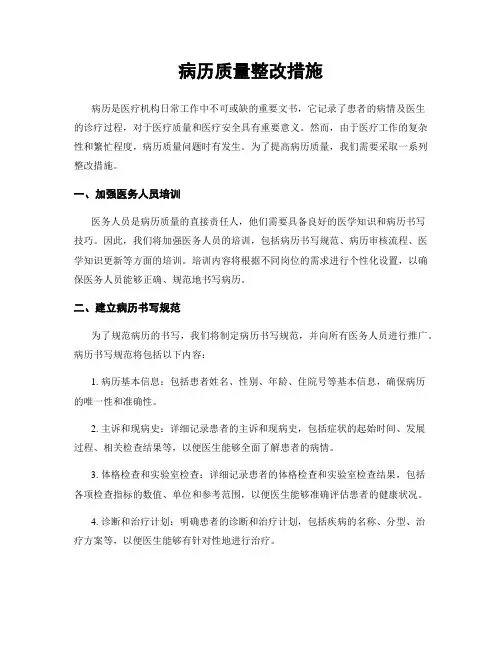 病历质量整改措施

病历是医疗机构日常工作中不可或缺的重要文书，它记录了患者的病情及医生的诊疗过程，对于医疗质量和医疗安全具有重要意义。然而，由于医疗工作的复杂性和繁忙程度，病历质量问题时有发生。为了提高病历质量，我们需要采取一系列整改措施。

一、加强医务人员培训

医务人员是病历质量的直接责任人，他们需要具备良好的医学知识和病历书写技巧。因此，我们将加强医务人员的培训，包括病历书写规范、病历审核流程、医学知识更新等方面的培训。培训内容将根据不同岗位的需求进行个性化设置，以确保医务人员能够正确、规范地书写病历。

二、建立病历书写规范

为了规范病历的书写，我们将制定病历书写规范，并向所有医务人员进行推广。病历书写规范将包括以下内容：

1. 病历基本信息：包括患者姓名、性别、年龄、住院号等基本信息，确保病历的唯一性和准确性。

2. 主诉和现病史：详细记录患者的主诉和现病史，包括症状的起始时间、发展过程、相关检查结果等，以便医生能够全面了解患者的病情。

3. 体格检查和实验室检查：详细记录患者的体格检查和实验室检查结果，包括各项检查指标的数值、单位和参考范围，以便医生能够准确评估患者的健康状况。

4. 诊断和治疗计划：明确患者的诊断和治疗计划，包括疾病的名称、分型、治疗方案等，以便医生能够有针对性地进行治疗。